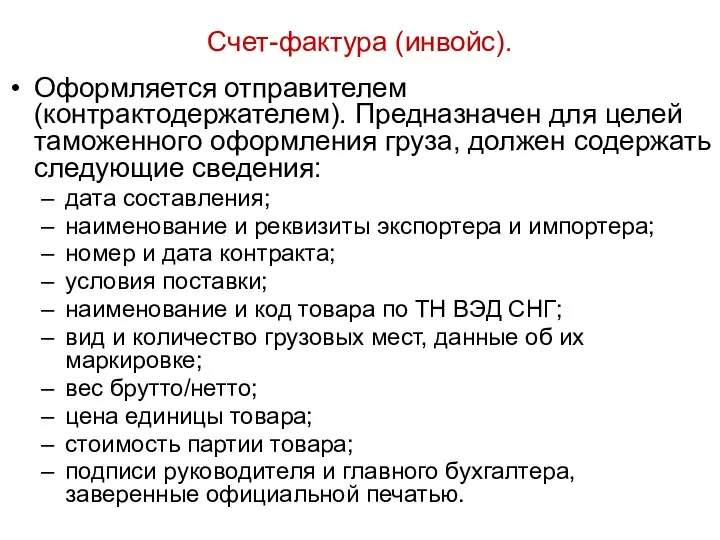 Счет-фактура (инвойс).

• Оформляется отправителем (контрактодержателем). Предназначен для целей таможенного оформления груза, должен содержать следующие сведения:
– дата составления;
– наименование и реквизиты экспортера и импортера;
– номер и дата контракта;
– условия поставки;
– наименование и код товара по ТН ВЭД СНГ;
– вид и количество грузовых мест, данные об их маркировке;
– вес брутто/нетто;
– цена единицы товара;
– стоимость партии товара;
– подписи руководителя и главного бухгалтера, заверенные официальной печатью.